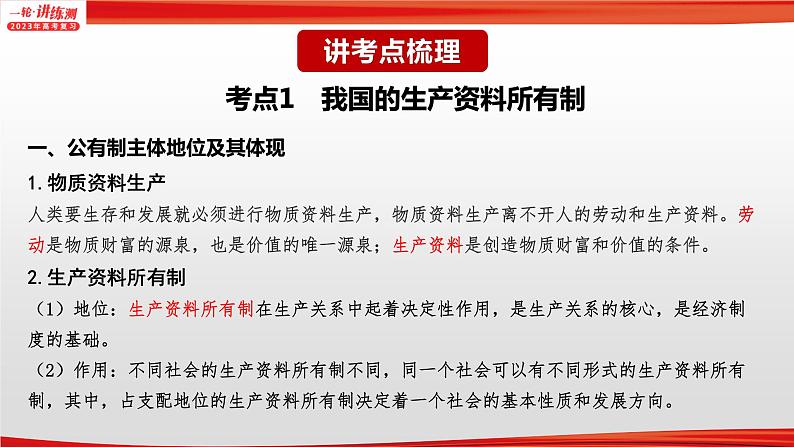 一轮·讲练测
2023年高考复习

讲考点梳理

考点1　我国的生产资料所有制

一、公有制主体地位及其体现

1.物质资料生产

人类要生存和发展就必须进行物质资料生产，物质资料生产离不开人的劳动和生产资料。劳动是物质财富的源泉，也是价值的唯一源泉；生产资料是创造物质财富和价值的条件。

2.生产资料所有制

（1）地位：生产资料所有制在生产关系中起着决定性作用，是生产关系的核心，是经济制度的基础。

（2）作用：不同社会的生产资料所有制不同，同一个社会可以有不同形式的生产资料所有制，其中，占支配地位的生产资料所有制决定着一个社会的基本性质和发展方向。